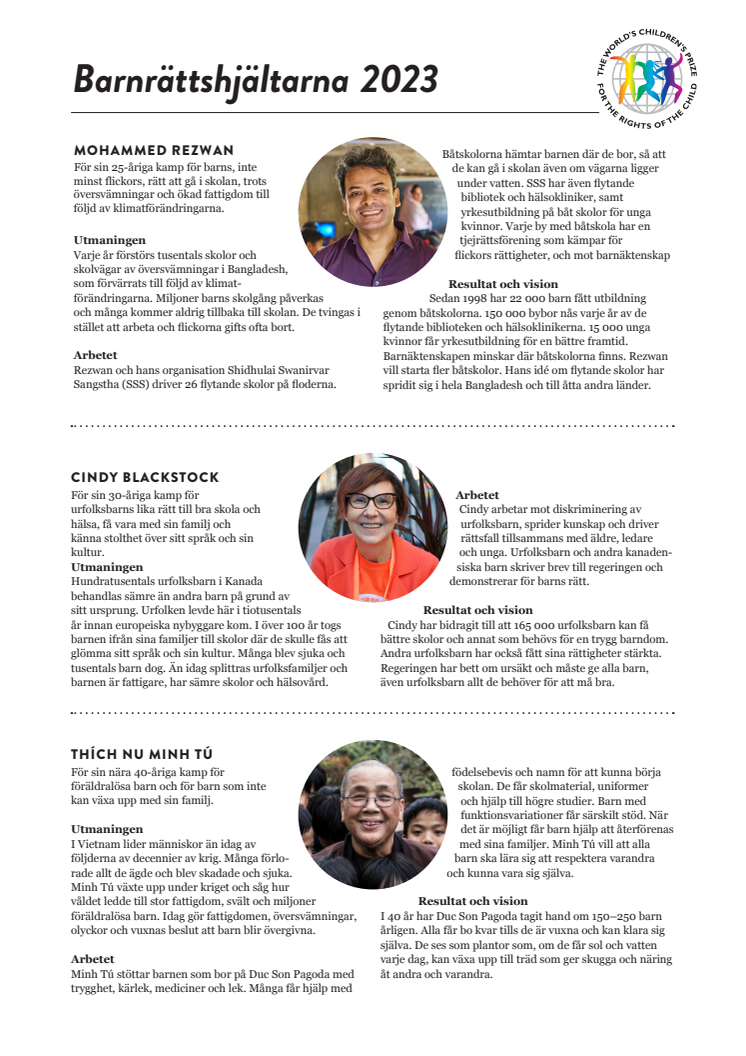 Barnrättshjältarna 2023

THE WORLD'S CHILDREN'S PRIZE FOR THE RIGHTS OF THE CHILD

MOHAMMED REZWAN
För sin 25-åriga kamp för barns, inte minst flickors, rätt att gå i skolan, trots översvämningar och ökad fattigdom till följd av klimatförändringarna.

Utmaningen
Varje år förstörs tusentals skolor och skolvägar av översvämningar i Bangladesh, som förvärrats till följd av klimatförändringarna. Miljoner barns skolgång påverkas och många kommer aldrig tillbaka till skolan. De tvingas i stället att arbeta och flickorna gifts ofta bort.

Arbetet
Rezwan och hans organisation Shidhulai Swanirvar Sangstha (SSS) driver 26 flytande skolor på floderna.

Båtskolorna hämtar barnen där de bor, så att de kan gå i skolan även om vägarna ligger under vatten. SSS har även flytande bibliotek och hälsokliniker, samt yrkesutbildning på båt skolor för unga kvinnor. Varje by med båtskola har en tjejrättsförening som kämpar för flickors rättigheter, och mot barnäktenskap

Resultat och vision
Sedan 1998 har 22 000 barn fått utbildning genom båtskolorna. 150 000 bybor nås varje år av de flytande biblioteken och hälsoklinikerna. 15 000 unga kvinnor får yrkesutbildning för en bättre framtid. Barnäktenskapen minskar där båtskolorna finns. Rezwan vill starta fler båtskolor. Hans idé om flytande skolor har spridit sig i hela Bangladesh och till åtta andra länder.

CINDY BLACKSTOCK
För sin 30-åriga kamp för urfolksbarns lika rätt till bra skola och hälsa, få vara med sin familj och känna stolthet över sitt språk och sin kultur.
Utmaningen
Hundratusentals urfolksbarn i Kanada behandlas sämre än andra barn på grund av sitt ursprung. Urfolken levde här i tiotusentals år innan europeiska nybyggare kom. I över 100 år togs barnen ifrån sina familjer till skolor där de skulle fås att glömma sitt språk och sin kultur. Många blev sjuka och tusentals barn dog. Än idag splittras urfolksfamiljer och barnen är fattigare, har sämre skolor och hälsovård.

Arbetet
Cindy arbetar mot diskriminering av urfolksbarn, sprider kunskap och driver rättsfall tillsammans med äldre, ledare och unga. Urfolksbarn och andra kanadensiska barn skriver brev till regeringen och demonstrerar för barns rätt.

Resultat och vision
Cindy har bidragit till att 165 000 urfolksbarn kan få bättre skolor och annat som behövs för en trygg barndom. Andra urfolksbarn har också fått sina rättigheter stärkta. Regeringen har bett om ursäkt och måste ge alla barn, även urfolksbarn allt de behöver för att må bra.

THÍCH NU MINH TÚ
För sin nära 40-åriga kamp för föräldralösa barn och för barn som inte kan växa upp med sin familj.

Utmaningen
I Vietnam lider människor än idag av följderna av decennier av krig. Många förlorade allt de ägde och blev skadade och sjuka. Minh Tú växte upp under kriget och såg hur våldet ledde till stor fattigdom, svält och miljoner föräldralösa barn. Idag gör fattigdomen, översvämningar, olyckor och vuxnas beslut att barn blir övergivna.

Arbetet
Minh Tú stöttar barnen som bor på Duc Son Pagoda med trygghet, kärlek, mediciner och lek. Många får hjälp med

födelsebevis och namn för att kunna börja skolan. De får skolmaterial, uniformer och hjälp till högre studier. Barn med funktionsvariationer får särskilt stöd. När det är möjligt får barn hjälp att återförenas med sina familjer. Minh Tú vill att alla barn ska lära sig att respektera varandra och kunna vara sig själva.

Resultat och vision
I 40 år har Duc Son Pagoda tagit hand om 150–250 barn årligen. Alla får bo kvar tills de är vuxna och kan klara sig själva. De ses som plantor som, om de får sol och vatten varje dag, kan växa upp till träd som ger skugga och näring åt andra och varandra.